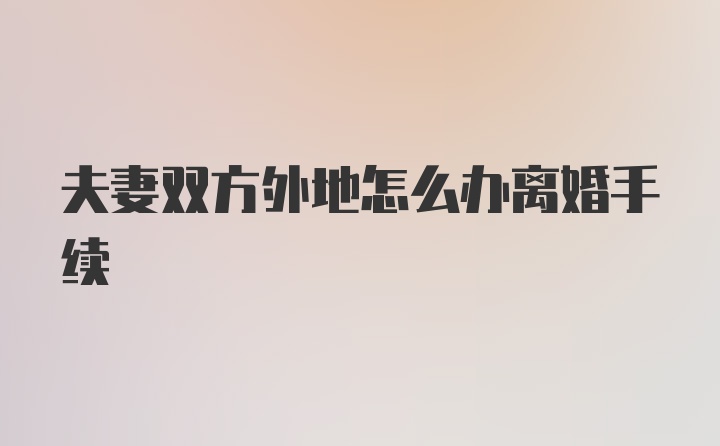 夫妻双方外地怎么办离婚手续